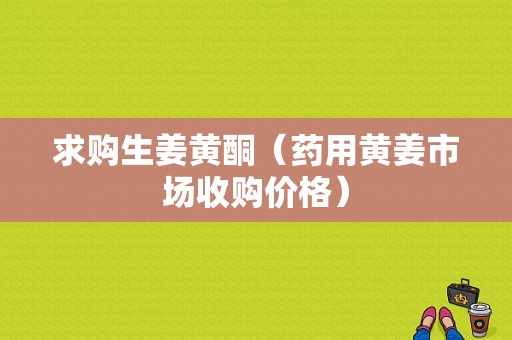 求购生姜黄酮（药用黄姜市场收购价格）